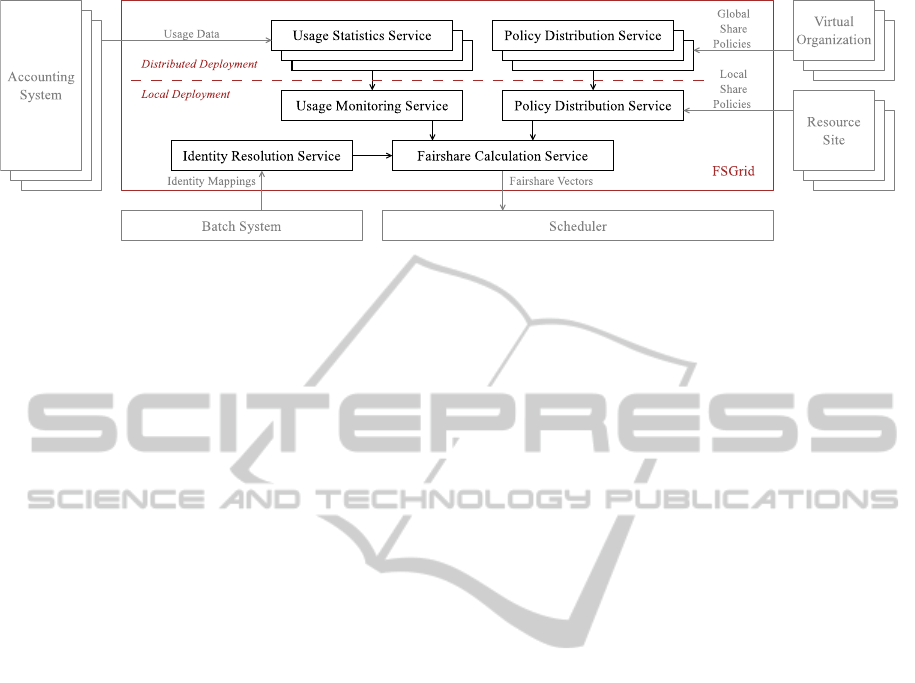 Accounting System

Usage Data

Usage Statistics Service

Policy Distribution Service

Global Share Policies

Virtual Organization

Distributed Deployment

Local Deployment

Local Share Policies

Usage Monitoring Service

Policy Distribution Service

Resource Site

Identity Resolution Service

Fairshare Calculation Service

FSGrid

Identity Mappings

Fairshare Vectors

Batch System

Scheduler

SCITEPRESS
SCIENCE AND TECHNOLOGY PUBLICATIONS